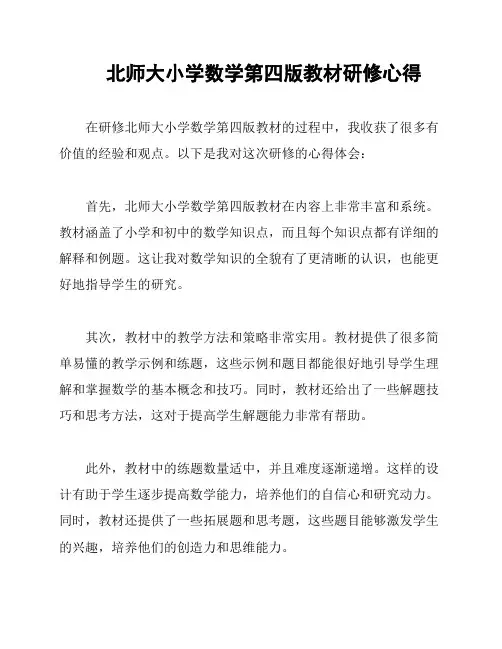 北师大小学数学第四版教材研修心得

在研修北师大小学数学第四版教材的过程中，我收获了很多有价值的经验和观点。以下是我对这次研修的心得体会：

首先，北师大小学数学第四版教材在内容上非常丰富和系统。教材涵盖了小学和初中的数学知识点，而且每个知识点都有详细的解释和例题。这让我对数学知识的全貌有了更清晰的认识，也能更好地指导学生的研究。

其次，教材中的教学方法和策略非常实用。教材提供了很多简单易懂的教学示例和练题，这些示例和题目都能很好地引导学生理解和掌握数学的基本概念和技巧。同时，教材还给出了一些解题技巧和思考方法，这对于提高学生解题能力非常有帮助。

此外，教材中的练题数量适中，并且难度逐渐递增。这样的设计有助于学生逐步提高数学能力，培养他们的自信心和研究动力。同时，教材还提供了一些拓展题和思考题，这些题目能够激发学生的兴趣，培养他们的创造力和思维能力。